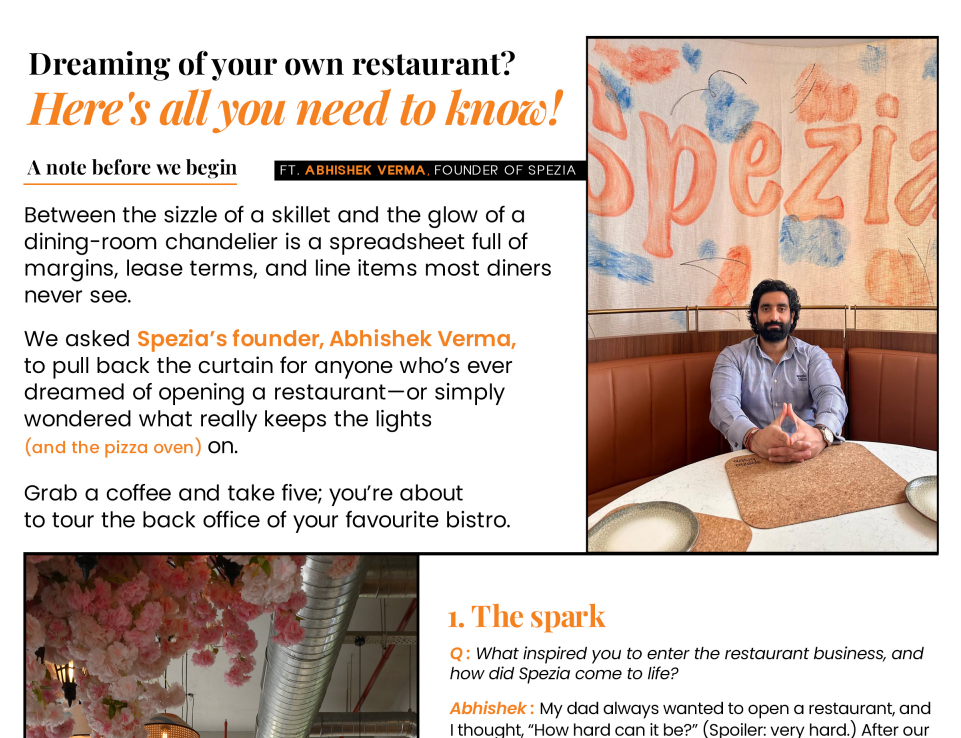 Dreaming of your own restaurant?
Here's all you need to know!

A note before we begin

FT. ABHISHEK VERMA, FOUNDER OF SPEZIA

Between the sizzle of a skillet and the glow of a dining-room chandelier is a spreadsheet full of margins, lease terms, and line items most diners never see.

We asked Spezia's founder, Abhishek Verma, to pull back the curtain for anyone who's ever dreamed of opening a restaurant—or simply wondered what really keeps the lights (and the pizza oven) on.

Grab a coffee and take five; you're about to tour the back office of your favourite bistro.

Spezia

1. The spark

Q : What inspired you to enter the restaurant business, and how did Spezia come to life?

Abhishek : My dad always wanted to open a restaurant, and I thought, "How hard can it be?" (Spoiler: very hard.) After our